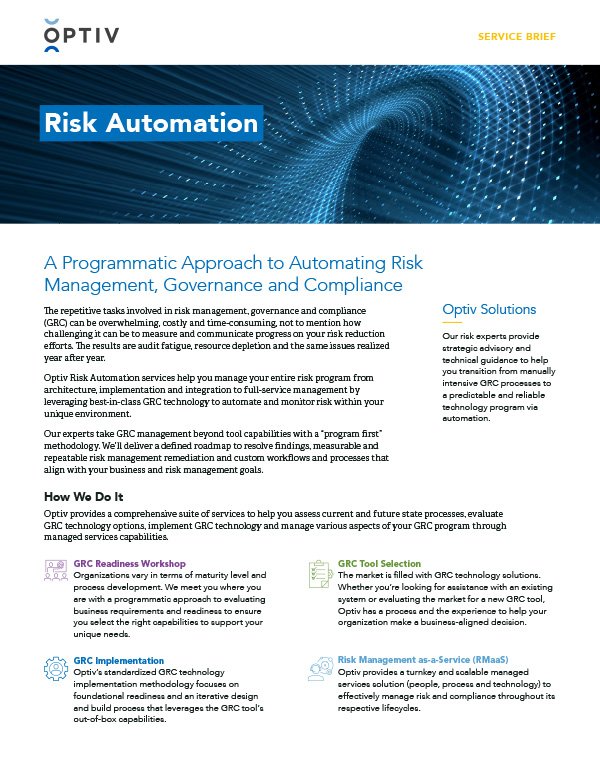 OPTIV

SERVICE BRIEF

Risk Automation

A Programmatic Approach to Automating Risk Management, Governance and Compliance

The repetitive tasks involved in risk management, governance and compliance (GRC) can be overwhelming, costly and time-consuming, not to mention how challenging it can be to measure and communicate progress on your risk reduction efforts. The results are audit fatigue, resource depletion and the same issues realized year after year.

Optiv Risk Automation services help you manage your entire risk program from architecture, implementation and integration to full-service management by leveraging best-in-class GRC technology to automate and monitor risk within your unique environment.

Our experts take GRC management beyond tool capabilities with a "program first" methodology. We'll deliver a defined roadmap to resolve findings, measurable and repeatable risk management remediation and custom workflows and processes that align with your business and risk management goals.

Optiv Solutions

Our risk experts provide strategic advisory and technical guidance to help you transition from manually intensive GRC processes to a predictable and reliable technology program via automation.

How We Do It

Optiv provides a comprehensive suite of services to help you assess current and future state processes, evaluate GRC technology options, implement GRC technology and manage various aspects of your GRC program through managed services capabilities.

GRC Readiness Workshop
Organizations vary in terms of maturity level and process development. We meet you where you are with a programmatic approach to evaluating business requirements and readiness to ensure you select the right capabilities to support your unique needs.

GRC Implementation
Optiv's standardized GRC technology implementation methodology focuses on foundational readiness and an iterative design and build process that leverages the GRC tool's out-of-box capabilities.

GRC Tool Selection
The market is filled with GRC technology solutions. Whether you're looking for assistance with an existing system or evaluating the market for a new GRC tool, Optiv has a process and the experience to help your organization make a business-aligned decision.

Risk Management as-a-Service (RMaaS)
Optiv provides a turnkey and scalable managed services solution (people, process and technology) to effectively manage risk and compliance throughout its respective lifecycles.